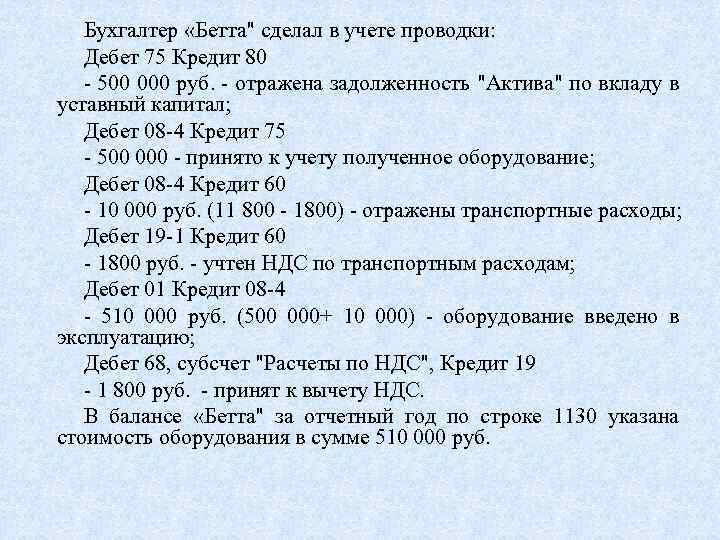 Бухгалтер «Бетта" сделал в учете проводки:

Дебет 75 Кредит 80

- 500 000 руб. - отражена задолженность "Актива" по вкладу в уставный капитал;

Дебет 08-4 Кредит 75

- 500 000 - принято к учету полученное оборудование;

Дебет 08-4 Кредит 60

- 10 000 руб. (11 800 - 1800) - отражены транспортные расходы;

Дебет 19-1 Кредит 60

- 1800 руб. - учтен НДС по транспортным расходам;

Дебет 01 Кредит 08-4

- 510 000 руб. (500 000+ 10 000) - оборудование введено в эксплуатацию;

Дебет 68, субсчет "Расчеты по НДС", Кредит 19

- 1 800 руб. - принят к вычету НДС.

В балансе «Бетта" за отчетный год по строке 1130 указана стоимость оборудования в сумме 510 000 руб.